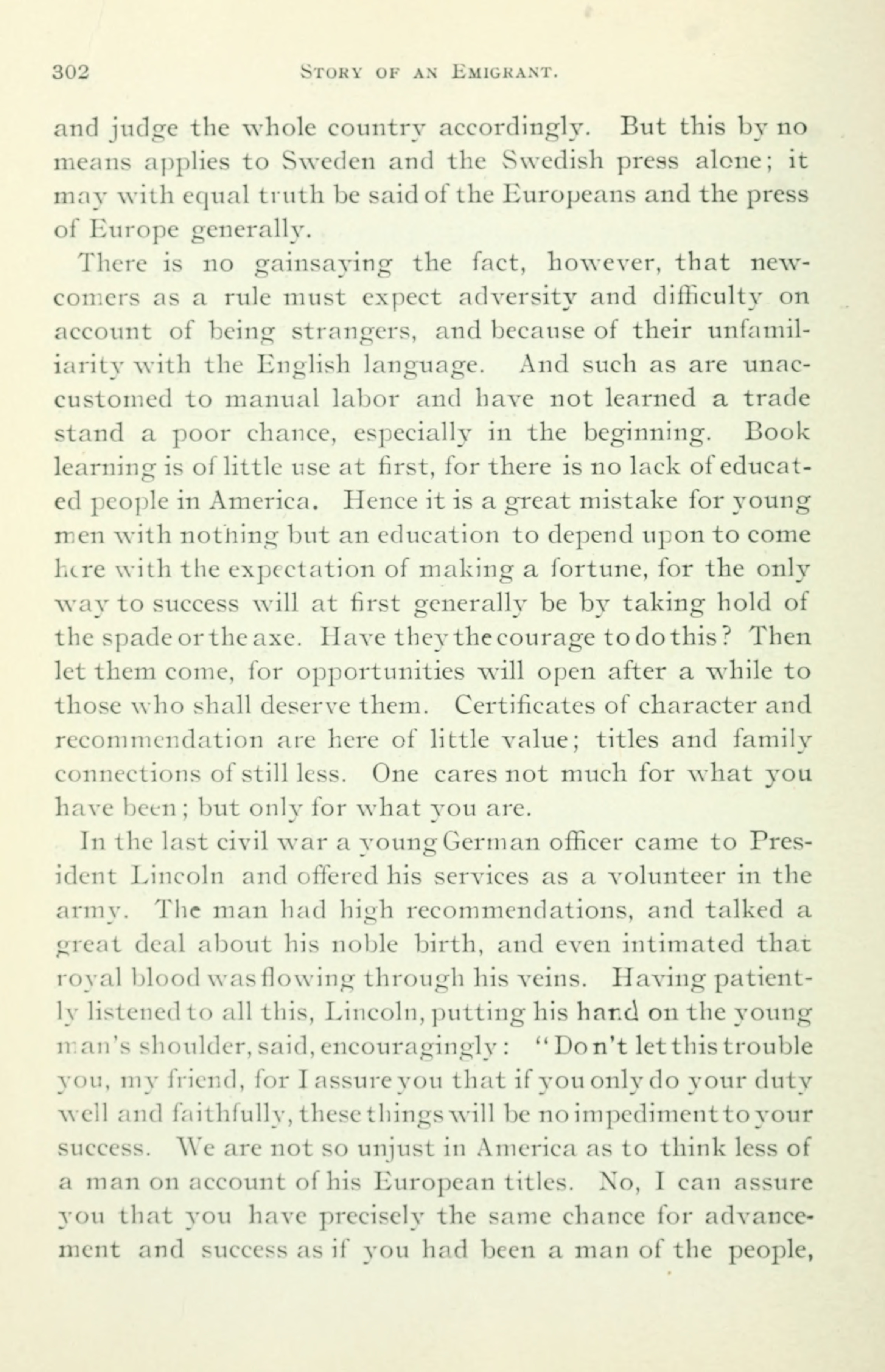 302 STORY OF AN EMIGRANT.

and judge the whole country accordingly. But this by no means applies to Sweden and the Swedish press alone; it may with equal truth be said of the Europeans and the press of Europe generally.

There is no gainsaying the fact, however, that newcomers as a rule must expect adversity and difficulty on account of being strangers, and because of their unfamiliarity with the English language. And such as are unaccustomed to manual labor and have not learned a trade stand a poor chance, especially in the beginning. Book learning is of little use at first, for there is no lack of educated people in America. Hence it is a great mistake for young men with nothing but an education to depend upon to come here with the expectation of making a fortune, for the only way to success will at first generally be by taking hold of the spade or the axe. Have they the courage to do this? Then let them come, for opportunities will open after a while to those who shall deserve them. Certificates of character and recommendation are here of little value; titles and family connections of still less. One cares not much for what you have been; but only for what you are.

In the last civil war a young German officer came to President Lincoln and offered his services as a volunteer in the army. The man had high recommendations, and talked a great deal about his noble birth, and even intimated that royal blood was flowing through his veins. Having patiently listened to all this, Lincoln, putting his hand on the young man's shoulder, said, encouragingly: "Don't let this trouble you, my friend, for I assure you that if you only do your duty well and faithfully, these things will be no impediment to your success. We are not so unjust in America as to think less of a man on account of his European titles. No, I can assure you that you have precisely the same chance for advancement and success as if you had been a man of the people,